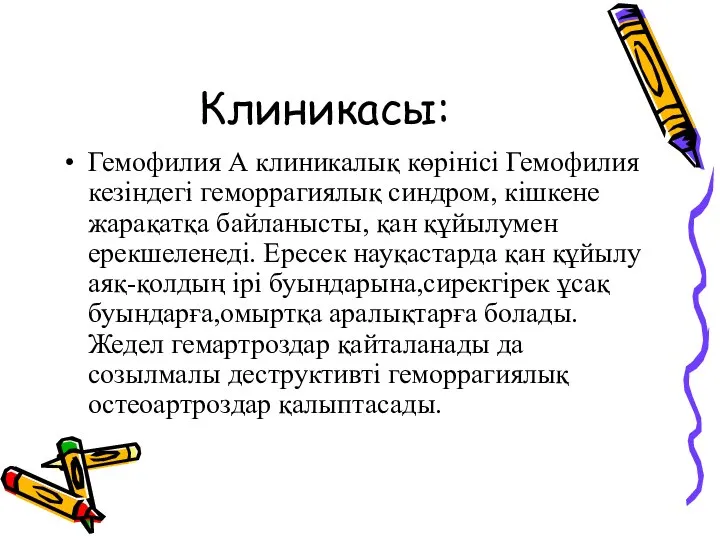 Клиникасы:

• Гемофилия А клиникалық көрінісі Гемофилия кезіндегі геморрагиялық синдром, кішкене жарақатқа байланысты, қан құйылумен ерекшеленеді. Ересек науқастарда қан құйылу аяқ-қолдың ірі буындарына,сирекгірек ұсақ буындарға,омыртқа аралықтарға болады. Жедел гемартроздар қайталанады да созылмалы деструктивті геморрагиялық остеоартроздар қалыптасады.